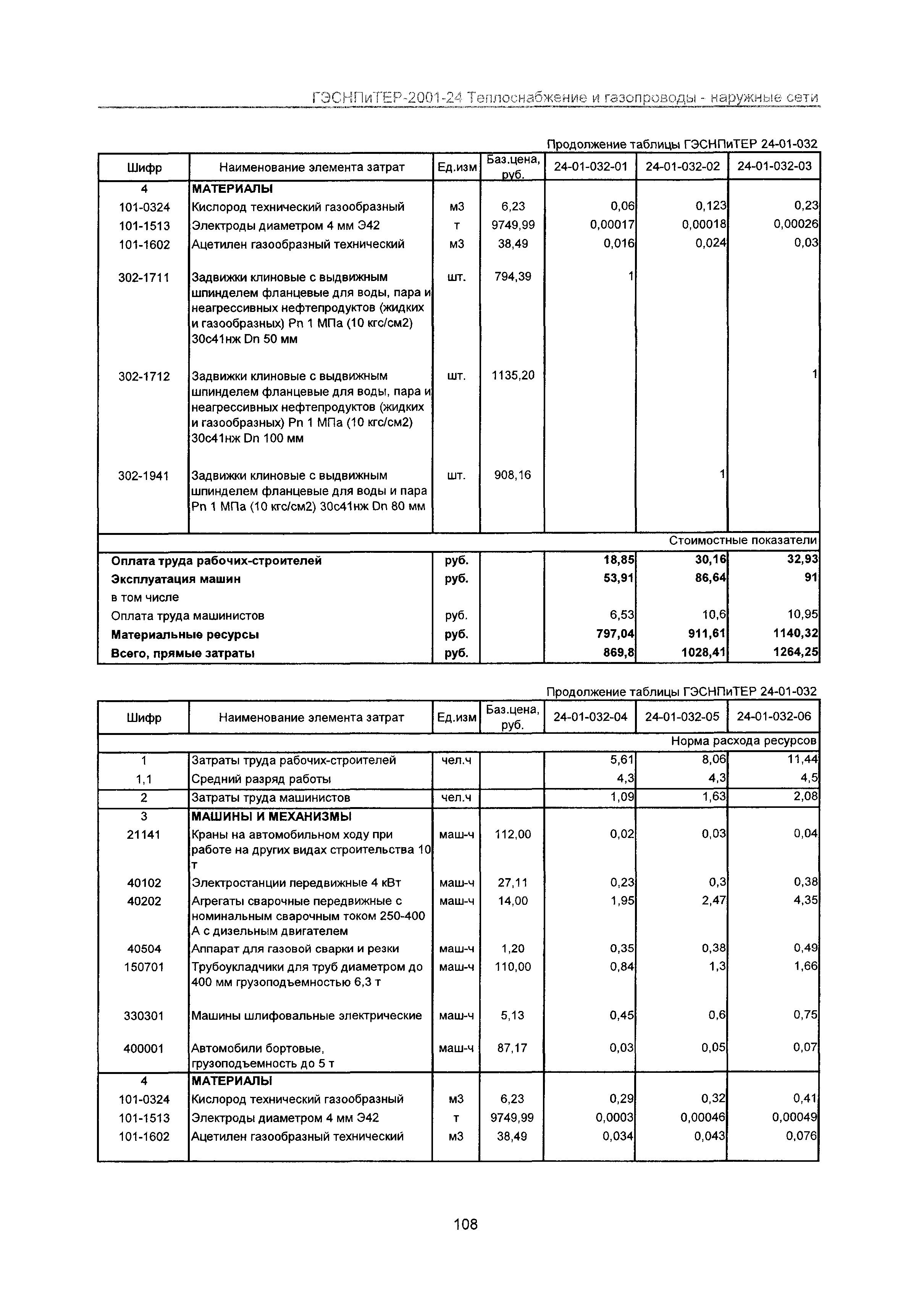 ГЭСНПиТЕР-2001-24 Теплоснабжение и газопроводы - наружные сети

Продолжение таблицы ГЭСНПиТЕР 24-01-032

| Шифр | Наименование элемента затрат | Ед.изм | Баз.цена, руб. | 24-01-032-01 | 24-01-032-02 | 24-01-032-03 |
|---|---|---|---|---|---|---|
| 4 | МАТЕРИАЛЫ | | | | | |
| 101-0324 | Кислород технический газообразный | м3 | 6,23 | 0,06 | 0,123 | 0,23 |
| 101-1513 | Электроды диаметром 4 мм Э42 | т | 9749,99 | 0,00017 | 0,00018 | 0,00026 |
| 101-1602 | Ацетилен газообразный технический | м3 | 38,49 | 0,016 | 0,024 | 0,03 |
| 302-1711 | Задвижки клиновые с выдвижным шпинделем фланцевые для воды, пара и неагрессивных нефтепродуктов (жидких и газообразных) Pn 1 МПа (10 кгс/см2) 30с41нж Dn 50 мм | шт. | 794,39 | 1 | | |
| 302-1712 | Задвижки клиновые с выдвижным шпинделем фланцевые для воды, пара и неагрессивных нефтепродуктов (жидких и газообразных) Pn 1 МПа (10 кгс/см2) 30с41нж Dn 100 мм | шт. | 1135,20 | | | 1 |
| 302-1941 | Задвижки клиновые с выдвижным шпинделем фланцевые для воды и пара Pn 1 МПа (10 кгс/см2) 30с41нж Dn 80 мм | шт. | 908,16 | | 1 | |
| Стоимостные показатели | | | | | | |
| Оплата труда рабочих-строителей | | руб. | | 18,85 | 30,16 | 32,93 |
| Эксплуатация машин | | руб. | | 53,91 | 86,64 | 91 |
| в том числе | | | | | | |
| Оплата труда машинистов | | руб. | | 6,53 | 10,6 | 10,95 |
| Материальные ресурсы | | руб. | | 797,04 | 911,61 | 1140,32 |
| Всего, прямые затраты | | руб. | | 869,8 | 1028,41 | 1264,25 |

Продолжение таблицы ГЭСНПиТЕР 24-01-032

| Шифр | Наименование элемента затрат | Ед.изм | Баз.цена, руб. | 24-01-032-04 | 24-01-032-05 | 24-01-032-06 |
|---|---|---|---|---|---|---|
| Норма расхода ресурсов | | | | | | |
| 1 | Затраты труда рабочих-строителей | чел.ч | | 5,61 | 8,06 | 11,44 |
| 1,1 | Средний разряд работы | | | 4,3 | 4,3 | 4,5 |
| 2 | Затраты труда машинистов | чел.ч | | 1,09 | 1,63 | 2,08 |
| 3 | МАШИНЫ И МЕХАНИЗМЫ | | | | | |
| 21141 | Краны на автомобильном ходу при работе на других видах строительства 10 т | маш-ч | 112,00 | 0,02 | 0,03 | 0,04 |
| 40102 | Электростанции передвижные 4 кВт | маш-ч | 27,11 | 0,23 | 0,3 | 0,38 |
| 40202 | Агрегаты сварочные передвижные с номинальным сварочным током 250-400 А с дизельным двигателем | маш-ч | 14,00 | 1,95 | 2,47 | 4,35 |
| 40504 | Аппарат для газовой сварки и резки | маш-ч | 1,20 | 0,35 | 0,38 | 0,49 |
| 150701 | Трубоукладчики для труб диаметром до 400 мм грузоподъемностью 6,3 т | маш-ч | 110,00 | 0,84 | 1,3 | 1,66 |
| 330301 | Машины шлифовальные электрические | маш-ч | 5,13 | 0,45 | 0,6 | 0,75 |
| 400001 | Автомобили бортовые, грузоподъемность до 5 т | маш-ч | 87,17 | 0,03 | 0,05 | 0,07 |
| 4 | МАТЕРИАЛЫ | | | | | |
| 101-0324 | Кислород технический газообразный | м3 | 6,23 | 0,29 | 0,32 | 0,41 |
| 101-1513 | Электроды диаметром 4 мм Э42 | т | 9749,99 | 0,0003 | 0,00046 | 0,00049 |
| 101-1602 | Ацетилен газообразный технический | м3 | 38,49 | 0,034 | 0,043 | 0,076 |

108